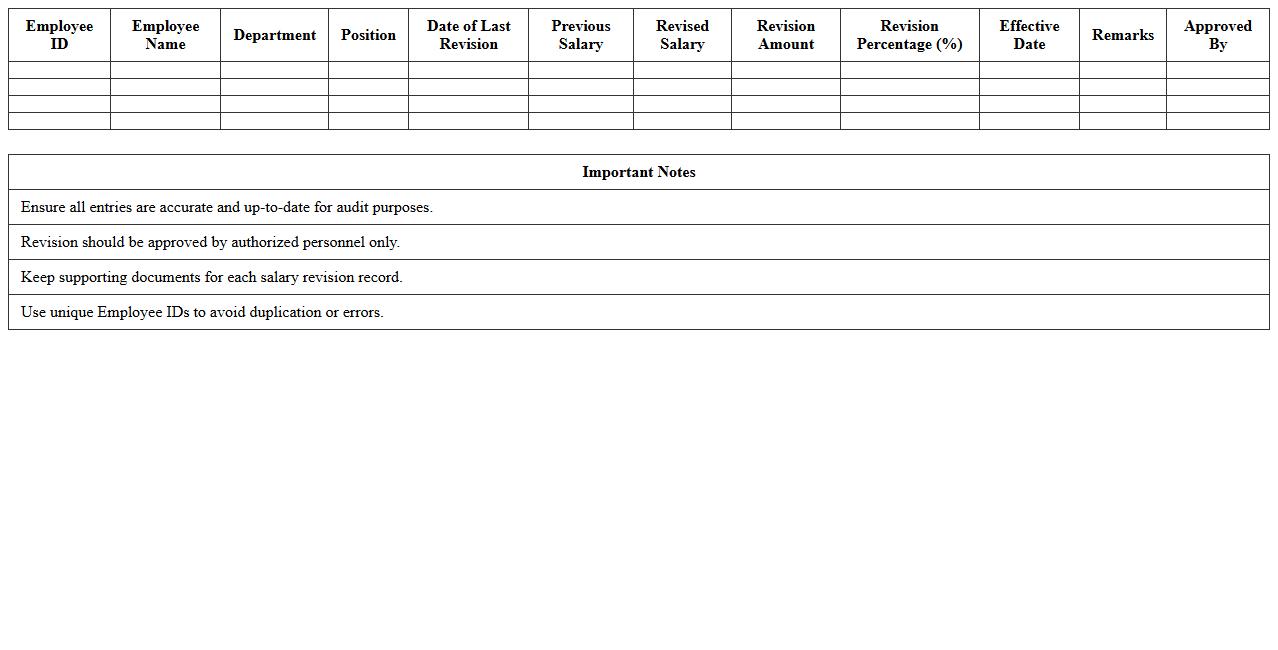 | Employee ID | Employee Name | Department | Position | Date of Last Revision | Previous Salary | Revised Salary | Revision Amount | Revision Percentage (%) | Effective Date | Remarks | Approved By |
|---|---|---|---|---|---|---|---|---|---|---|---|
| | | | | | | | | | | | |
| | | | | | | | | | | | |
| | | | | | | | | | | | |
| | | | | | | | | | | | |

| Important Notes |
|---|
| Ensure all entries are accurate and up-to-date for audit purposes. |
| Revision should be approved by authorized personnel only. |
| Keep supporting documents for each salary revision record. |
| Use unique Employee IDs to avoid duplication or errors. |